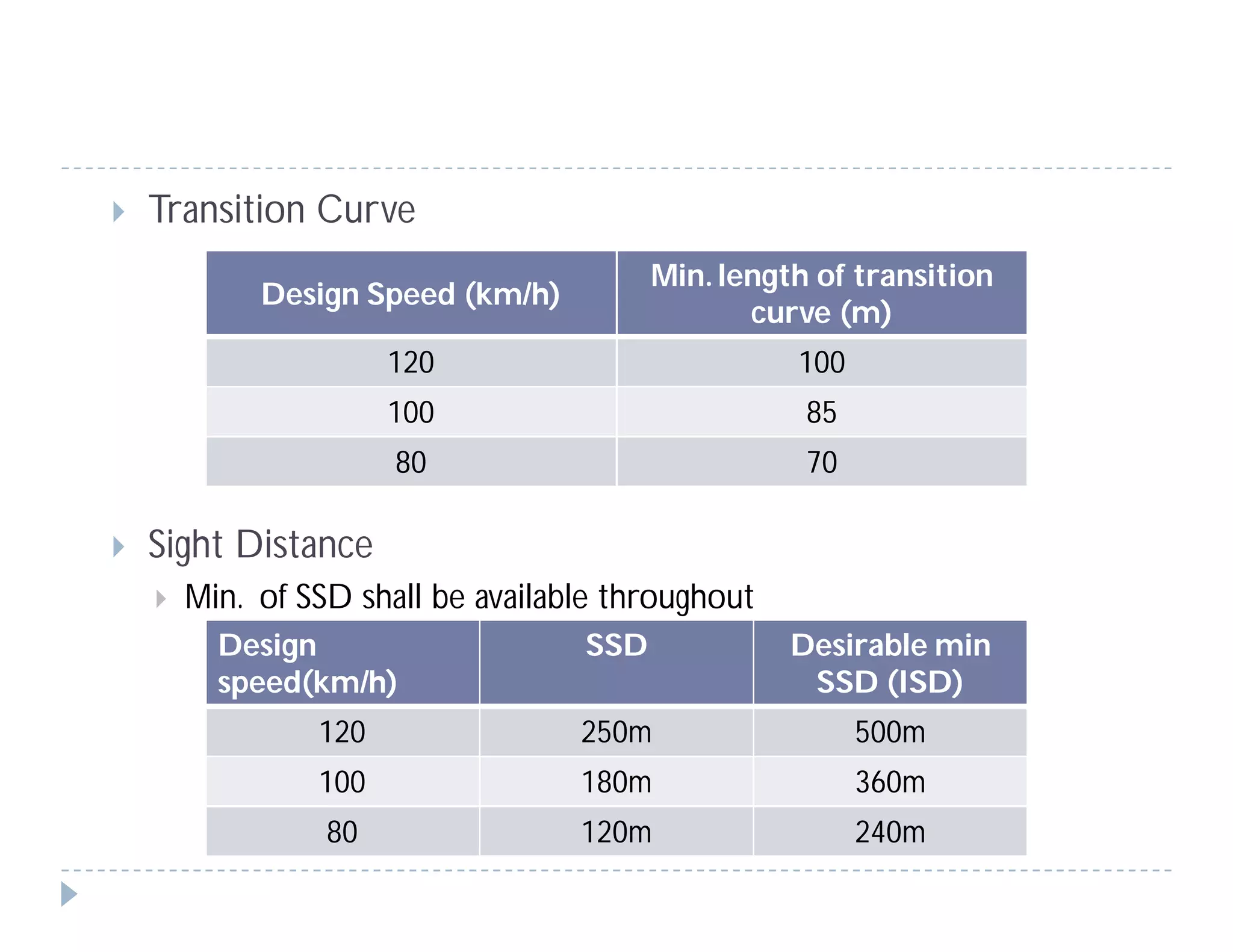 Transition Curve

| Design Speed (km/h) | Min. length of transition curve (m) |
|---|---|
| 120 | 100 |
| 100 | 85 |
| 80 | 70 |

Sight Distance

Min. of SSD shall be available throughout

| Design speed(km/h) | SSD | Desirable min SSD (ISD) |
|---|---|---|
| 120 | 250m | 500m |
| 100 | 180m | 360m |
| 80 | 120m | 240m |